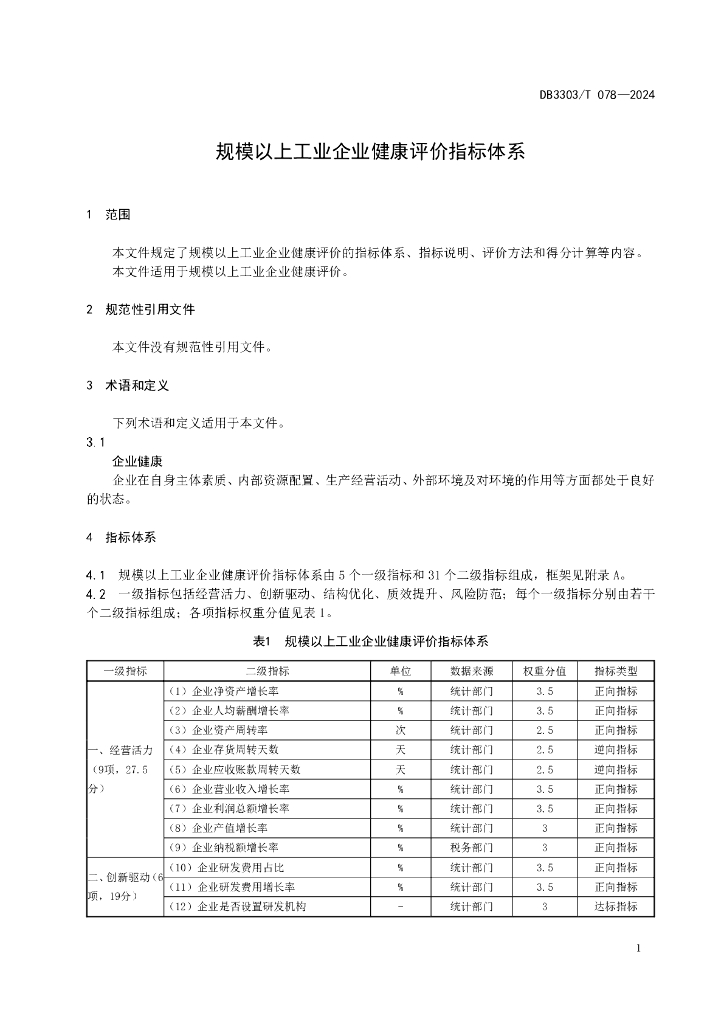 DB3303/T 078—2024

规模以上工业企业健康评价指标体系

1 范围

本文件规定了规模以上工业企业健康评价的指标体系、指标说明、评价方法和得分计算等内容。
本文件适用于规模以上工业企业健康评价。

2 规范性引用文件

本文件没有规范性引用文件。

3 术语和定义

下列术语和定义适用于本文件。

3.1
企业健康
企业在自身主体素质、内部资源配置、生产经营活动、外部环境及对环境的作用等方面都处于良好的状态。

4 指标体系

4.1 规模以上工业企业健康评价指标体系由5个一级指标和31个二级指标组成，框架见附录A。
4.2 一级指标包括经营活力、创新驱动、结构优化、质效提升、风险防范；每个一级指标分别由若干个二级指标组成；各项指标权重分值见表1。

表1 规模以上工业企业健康评价指标体系

| 一级指标 | 二级指标 | 单位 | 数据来源 | 权重分值 | 指标类型 |
|---|---|---|---|---|---|
| 一、经营活力（9项，27.5分） | （1）企业净资产增长率 | % | 统计部门 | 3.5 | 正向指标 |
| | （2）企业人均薪酬增长率 | % | 统计部门 | 3.5 | 正向指标 |
| | （3）企业资产周转率 | 次 | 统计部门 | 2.5 | 正向指标 |
| | （4）企业存货周转天数 | 天 | 统计部门 | 2.5 | 逆向指标 |
| | （5）企业应收账款周转天数 | 天 | 统计部门 | 2.5 | 逆向指标 |
| | （6）企业营业收入增长率 | % | 统计部门 | 3.5 | 正向指标 |
| | （7）企业利润总额增长率 | % | 统计部门 | 3.5 | 正向指标 |
| | （8）企业产值增长率 | % | 统计部门 | 3 | 正向指标 |
| | （9）企业纳税额增长率 | % | 税务部门 | 3 | 正向指标 |
| 二、创新驱动（6项，19分） | （10）企业研发费用占比 | % | 统计部门 | 3.5 | 正向指标 |
| | （11）企业研发费用增长率 | % | 统计部门 | 3.5 | 正向指标 |
| | （12）企业是否设置研发机构 | - | 统计部门 | 3 | 达标指标 |

1